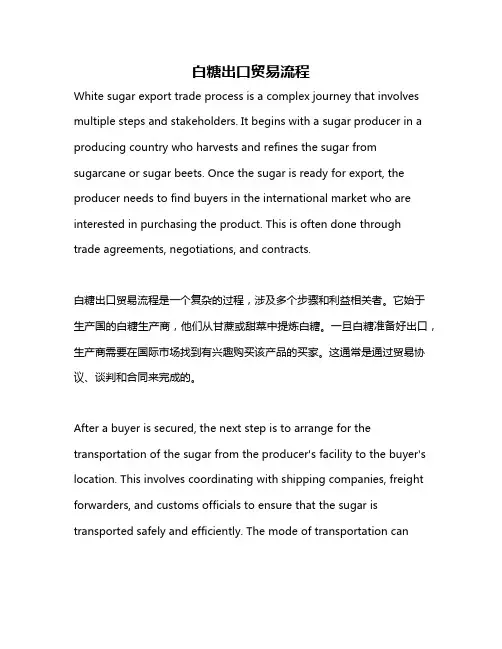 白糖出口贸易流程

White sugar export trade process is a complex journey that involves multiple steps and stakeholders. It begins with a sugar producer in a producing country who harvests and refines the sugar from sugarcane or sugar beets. Once the sugar is ready for export, the producer needs to find buyers in the international market who are interested in purchasing the product. This is often done through trade agreements, negotiations, and contracts.

白糖出口贸易流程是一个复杂的过程，涉及多个步骤和利益相关者。它始于生产国的白糖生产商，他们从甘蔗或甜菜中提炼白糖。一旦白糖准备好出口，生产商需要在国际市场找到有兴趣购买该产品的买家。这通常是通过贸易协议、谈判和合同来完成的。

After a buyer is secured, the next step is to arrange for the transportation of the sugar from the producer's facility to the buyer's location. This involves coordinating with shipping companies, freight forwarders, and customs officials to ensure that the sugar is transported safely and efficiently. The mode of transportation can